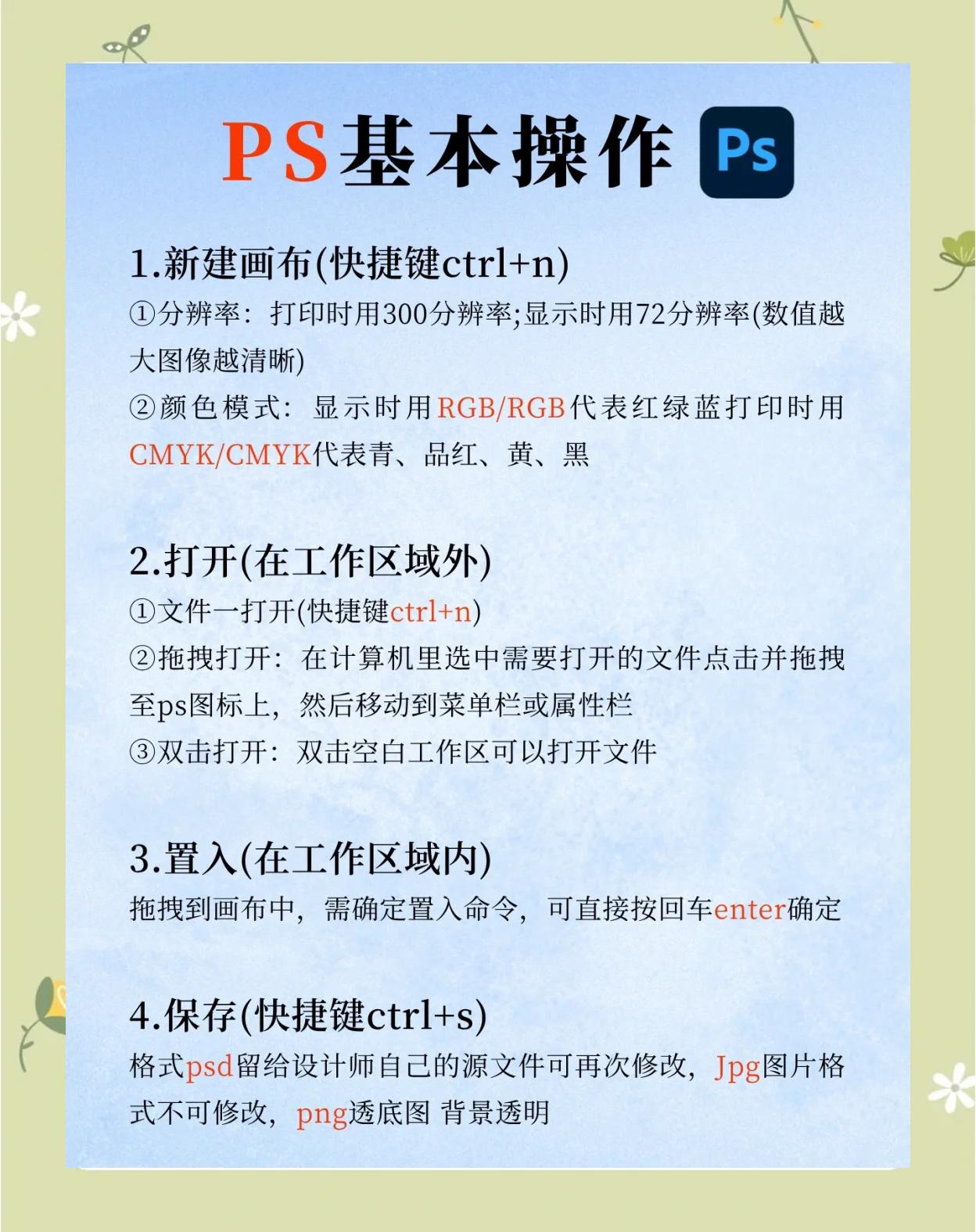 PS基本操作 Ps

1.新建画布(快捷键ctrl+n)
①分辨率：打印时用300分辨率;显示时用72分辨率(数值越大图像越清晰)
②颜色模式：显示时用RGB/RGB代表红绿蓝打印时用CMYK/CMYK代表青、品红、黄、黑

2.打开(在工作区域外)
①文件一打开(快捷键ctrl+n)
②拖拽打开：在计算机里选中需要打开的文件点击并拖拽至ps图标上，然后移动到菜单栏或属性栏
③双击打开：双击空白工作区可以打开文件

3.置入(在工作区域内)
拖拽到画布中，需确定置入命令，可直接按回车enter确定

4.保存(快捷键ctrl+s)
格式psd留给设计师自己的源文件可再次修改，Jpg图片格式不可修改，png透底图 背景透明